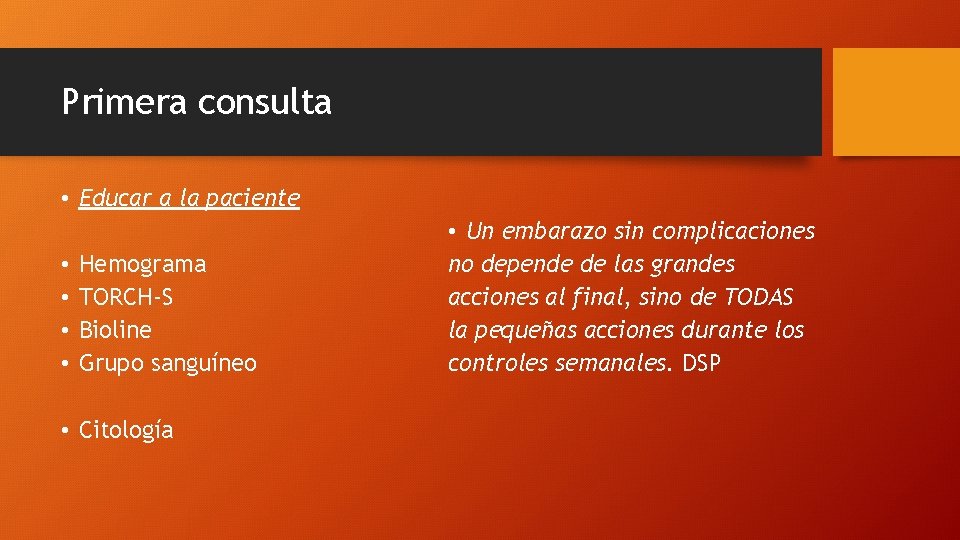 Primera consulta

• Educar a la paciente

• Hemograma
• TORCH-S
• Bioline
• Grupo sanguíneo

• Citología

• Un embarazo sin complicaciones no depende de las grandes acciones al final, sino de TODAS la pequeñas acciones durante los controles semanales. DSP